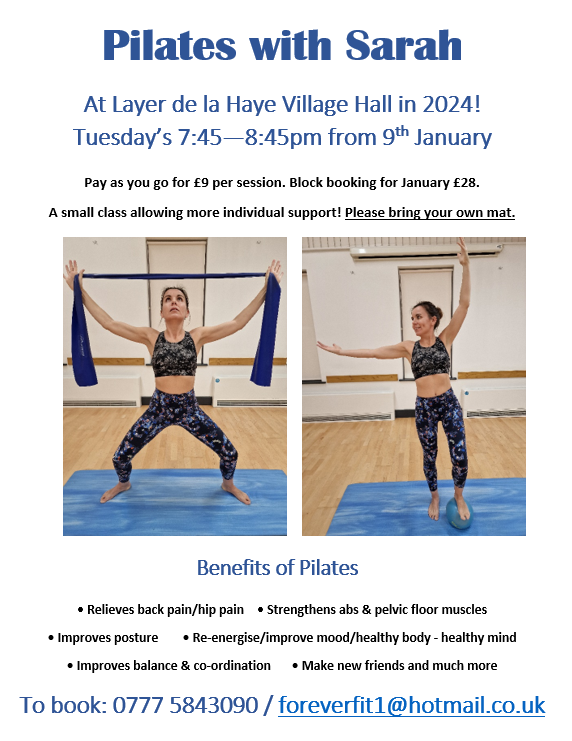 Pilates with Sarah

At Layer de la Haye Village Hall in 2024!
Tuesday's 7:45—8:45pm from 9th January

Pay as you go for £9 per session. Block booking for January £28.

A small class allowing more individual support! Please bring your own mat.

Benefits of Pilates

• Relieves back pain/hip pain • Strengthens abs & pelvic floor muscles
• Improves posture • Re-energise/improve mood/healthy body - healthy mind
• Improves balance & co-ordination • Make new friends and much more

To book: 0777 5843090 / foreverfit1@hotmail.co.uk